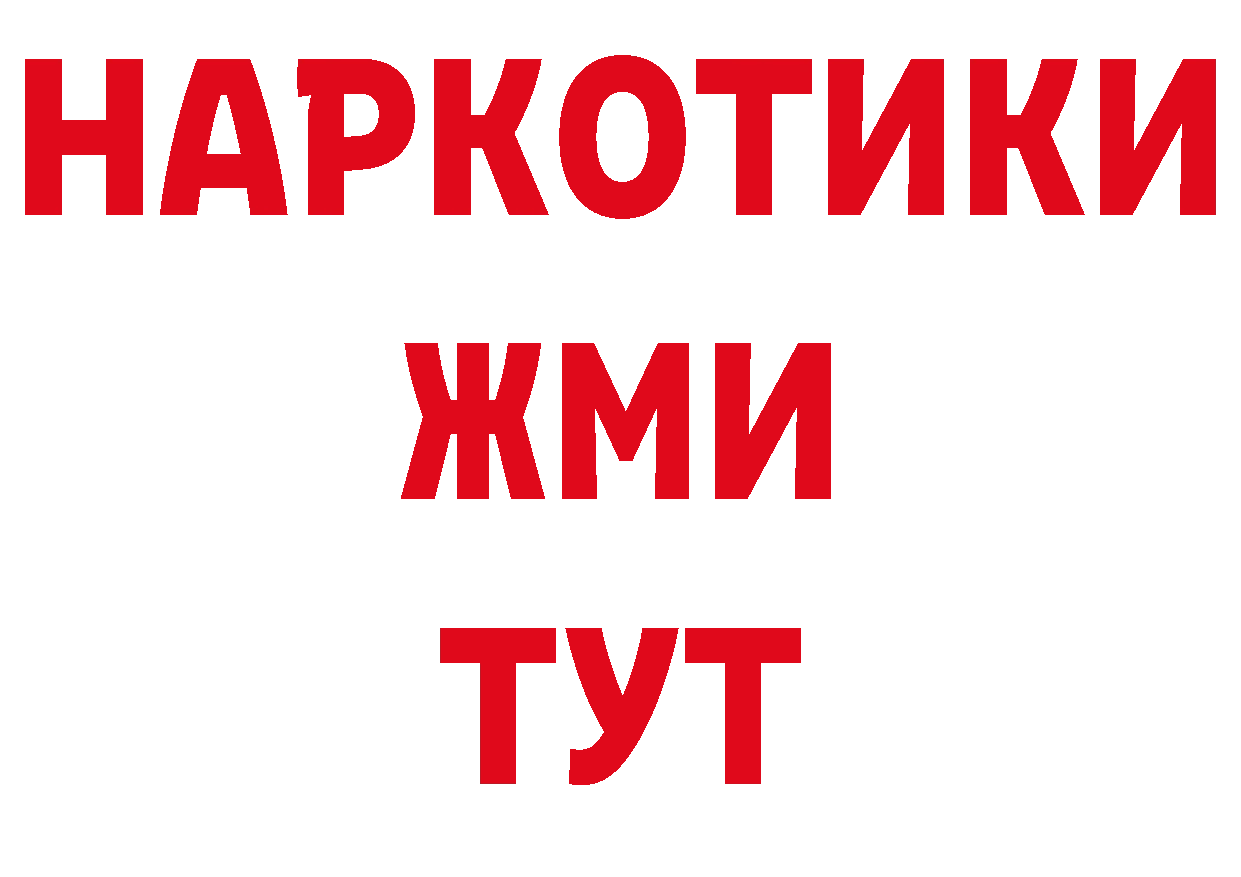 НАРКОТИКИ
ЖМИ
ТУТ